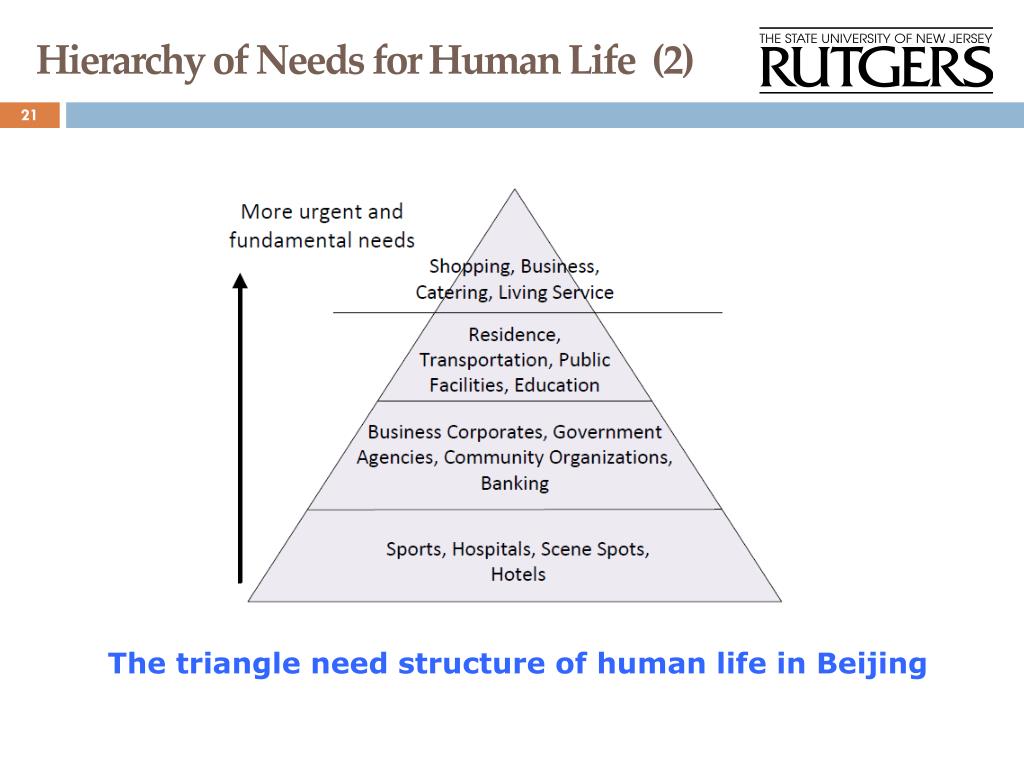 Hierarchy of Needs for Human Life (2)

THE STATE UNIVERSITY OF NEW JERSEY
RUTGERS

21

More urgent and fundamental needs

Shopping, Business, Catering, Living Service

Residence, Transportation, Public Facilities, Education

Business Corporates, Government Agencies, Community Organizations, Banking

Sports, Hospitals, Scene Spots, Hotels

The triangle need structure of human life in Beijing